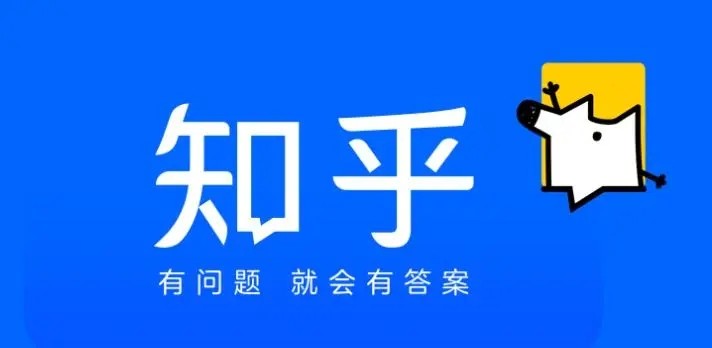 知乎

有问题 就会有答案